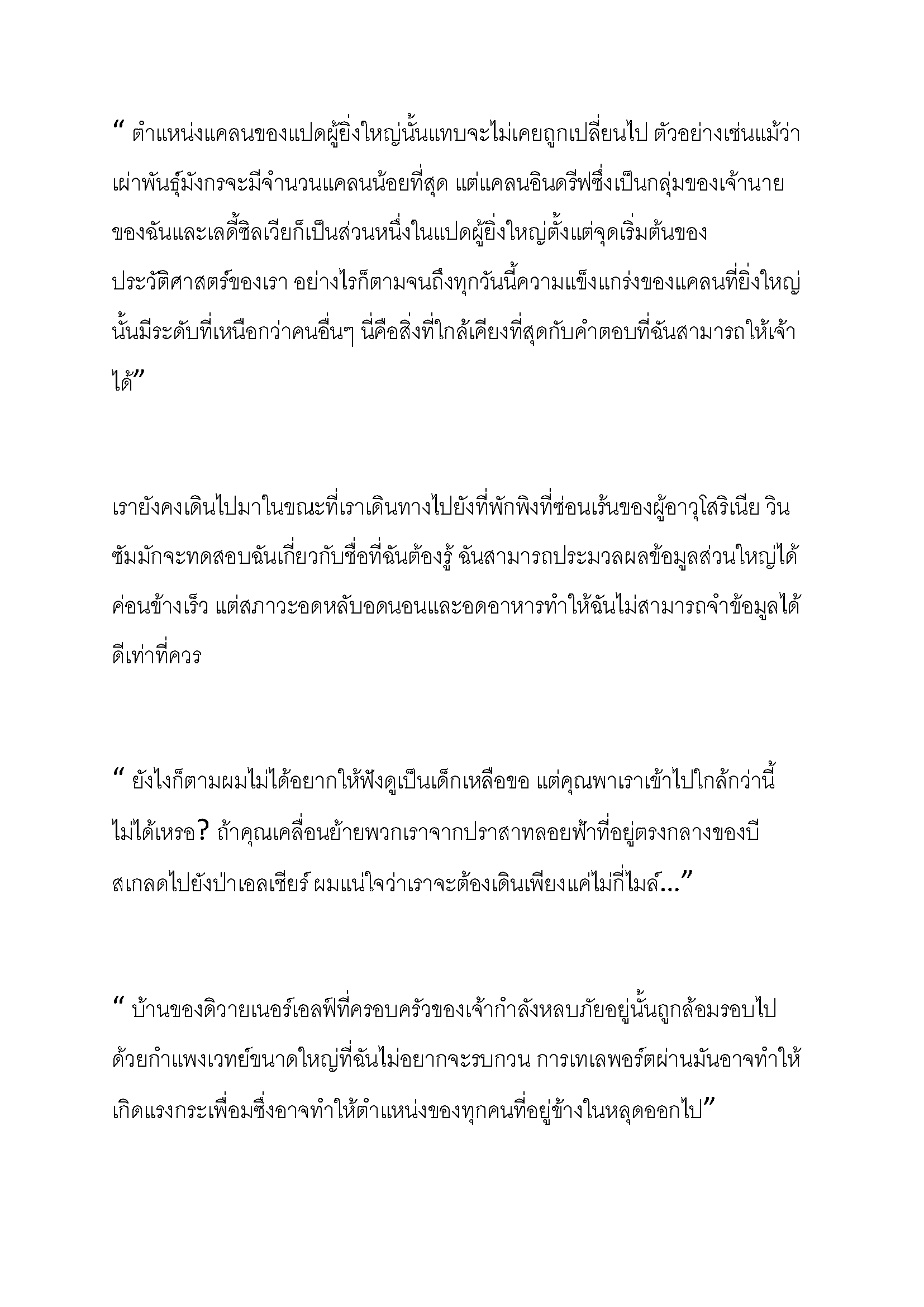 “ ตำแหน่งแคลนของแปดผู้ยิ่งใหญ่นั้นแทบจะไม่เคยถูกเปลี่ยนไป ตัวอย่างเช่นแม้ว่าเผ่าพันธุ์มังกรจะมีจำนวนแคลนน้อยที่สุด แต่แคลนอินดรีฟซึ่งเป็นกลุ่มของเจ้านายของฉันและเลดี้ซิลเวียก็เป็นส่วนหนึ่งในแปดผู้ยิ่งใหญ่ตั้งแต่จุดเริ่มต้นของประวัติศาสตร์ของเรา อย่างไรก็ตามจนถึงทุกวันนี้ความแข็งแกร่งของแคลนที่ยิ่งใหญ่นั้นมีระดับที่เหนือกว่าคนอื่นๆ นี่คือสิ่งที่ใกล้เคียงที่สุดกับคำตอบที่ฉันสามารถให้เจ้าได้”

เรายังคงเดินไปมาในขณะที่เราเดินทางไปยังที่พักพิงที่ซ่อนเร้นของผู้อาวุโสริเนีย วินซัมมักจะทดสอบฉันเกี่ยวกับชื่อที่ฉันต้องรู้ ฉันสามารถประมวลผลข้อมูลส่วนใหญ่ได้ค่อนข้างเร็ว แต่สภาวะอดหลับอดนอนและอดอาหารทำให้ฉันไม่สามารถจำข้อมูลได้ดีเท่าที่ควร

“ ยังไงก็ตามผมไม่ได้อยากให้ฟังดูเป็นเด็กเหลือขอ แต่คุณพาเราเข้าไปใกล้กว่านี้ไม่ได้เหรอ? ถ้าคุณเคลื่อนย้ายพวกเราจากปราสาทลอยฟ้าที่อยู่ตรงกลางของบีสเกลดไปยังป่าเอลเชียร์ ผมแน่ใจว่าเราจะต้องเดินเพียงแค่ไม่กี่ไมล์...”

“ บ้านของดิวายเนอร์เอลฟ์ที่ครอบครัวของเจ้ากำลังหลบภัยอยู่นั้นถูกล้อมรอบไปด้วยกำแพงเวทย์ขนาดใหญ่ที่ฉันไม่อยากจะรบกวน การเทเลพอร์ตผ่านมันอาจทำให้เกิดแรงกระเพื่อมซึ่งอาจทำให้ตำแหน่งของทุกคนที่อยู่ข้างในหลุดออกไป”